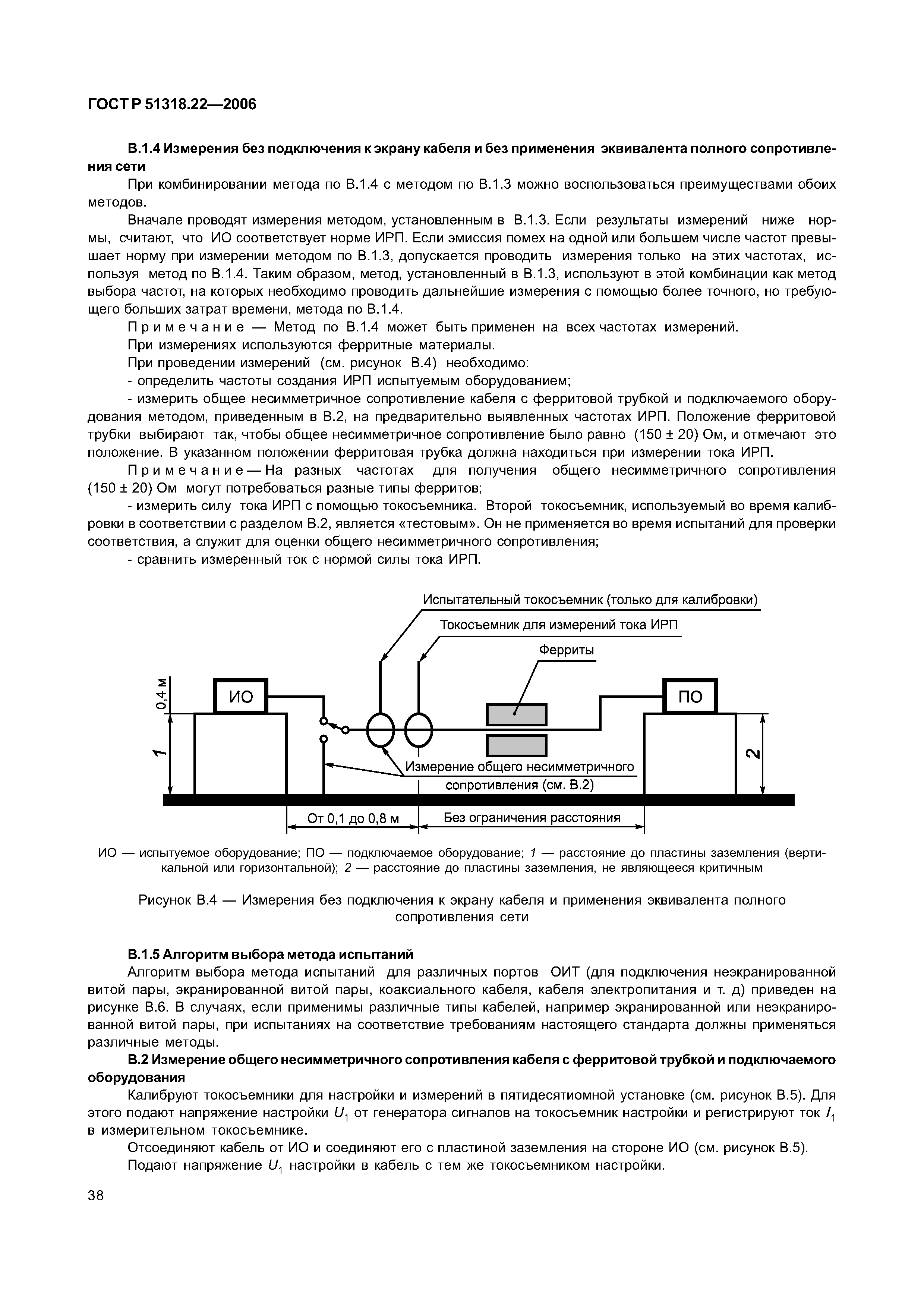 ГОСТ Р 51318.22—2006

В.1.4 Измерения без подключения к экрану кабеля и без применения эквивалента полного сопротивления сети

При комбинировании метода по В.1.4 с методом по В.1.3 можно воспользоваться преимуществами обоих методов.

Вначале проводят измерения методом, установленным в В.1.3. Если результаты измерений ниже нормы, считают, что ИО соответствует норме ИРП. Если эмиссия помех на одной или большем числе частот превышает норму при измерении методом по В.1.3, допускается проводить измерения только на этих частотах, используя метод по В.1.4. Таким образом, метод, установленный в В.1.3, используют в этой комбинации как метод выбора частот, на которых необходимо проводить дальнейшие измерения с помощью более точного, но требующего больших затрат времени, метода по В.1.4.

Примечание — Метод по В.1.4 может быть применен на всех частотах измерений.

При измерениях используются ферритные материалы.

При проведении измерений (см. рисунок В.4) необходимо:

- определить частоты создания ИРП испытуемым оборудованием;

- измерить общее несимметричное сопротивление кабеля с ферритовой трубкой и подключаемого оборудования методом, приведенным в В.2, на предварительно выявленных частотах ИРП. Положение ферритовой трубки выбирают так, чтобы общее несимметричное сопротивление было равно (150 ± 20) Ом, и отмечают это положение. В указанном положении ферритовая трубка должна находиться при измерении тока ИРП.

Примечание — На разных частотах для получения общего несимметричного сопротивления (150 ± 20) Ом могут потребоваться разные типы ферритов;

- измерить силу тока ИРП с помощью токосъемника. Второй токосъемник, используемый во время калибровки в соответствии с разделом В.2, является «тестовым». Он не применяется во время испытаний для проверки соответствия, а служит для оценки общего несимметричного сопротивления;

- сравнить измеренный ток с нормой силы тока ИРП.

Испытательный токосъемник (только для калибровки)
Токосъемник для измерений тока ИРП
Ферриты
0,4 м
ИО
ПО
1
2
Измерение общего несимметричного сопротивления (см. В.2)
От 0,1 до 0,8 м
Без ограничения расстояния

ИО — испытуемое оборудование; ПО — подключаемое оборудование; 1 — расстояние до пластины заземления (вертикальной или горизонтальной); 2 — расстояние до пластины заземления, не являющееся критичным

Рисунок В.4 — Измерения без подключения к экрану кабеля и применения эквивалента полного сопротивления сети

В.1.5 Алгоритм выбора метода испытаний

Алгоритм выбора метода испытаний для различных портов ОИТ (для подключения неэкранированной витой пары, экранированной витой пары, коаксиального кабеля, кабеля электропитания и т. д) приведен на рисунке В.6. В случаях, если применимы различные типы кабелей, например экранированной или неэкранированной витой пары, при испытаниях на соответствие требованиям настоящего стандарта должны применяться различные методы.

В.2 Измерение общего несимметричного сопротивления кабеля с ферритовой трубкой и подключаемого оборудования

Калибруют токосъемники для настройки и измерений в пятидесятиомной установке (см. рисунок В.5). Для этого подают напряжение настройки $U_1$ от генератора сигналов на токосъемник настройки и регистрируют ток $I_1$ в измерительном токосъемнике.

Отсоединяют кабель от ИО и соединяют его с пластиной заземления на стороне ИО (см. рисунок В.5).

Подают напряжение $U_1$ настройки в кабель с тем же токосъемником настройки.

38